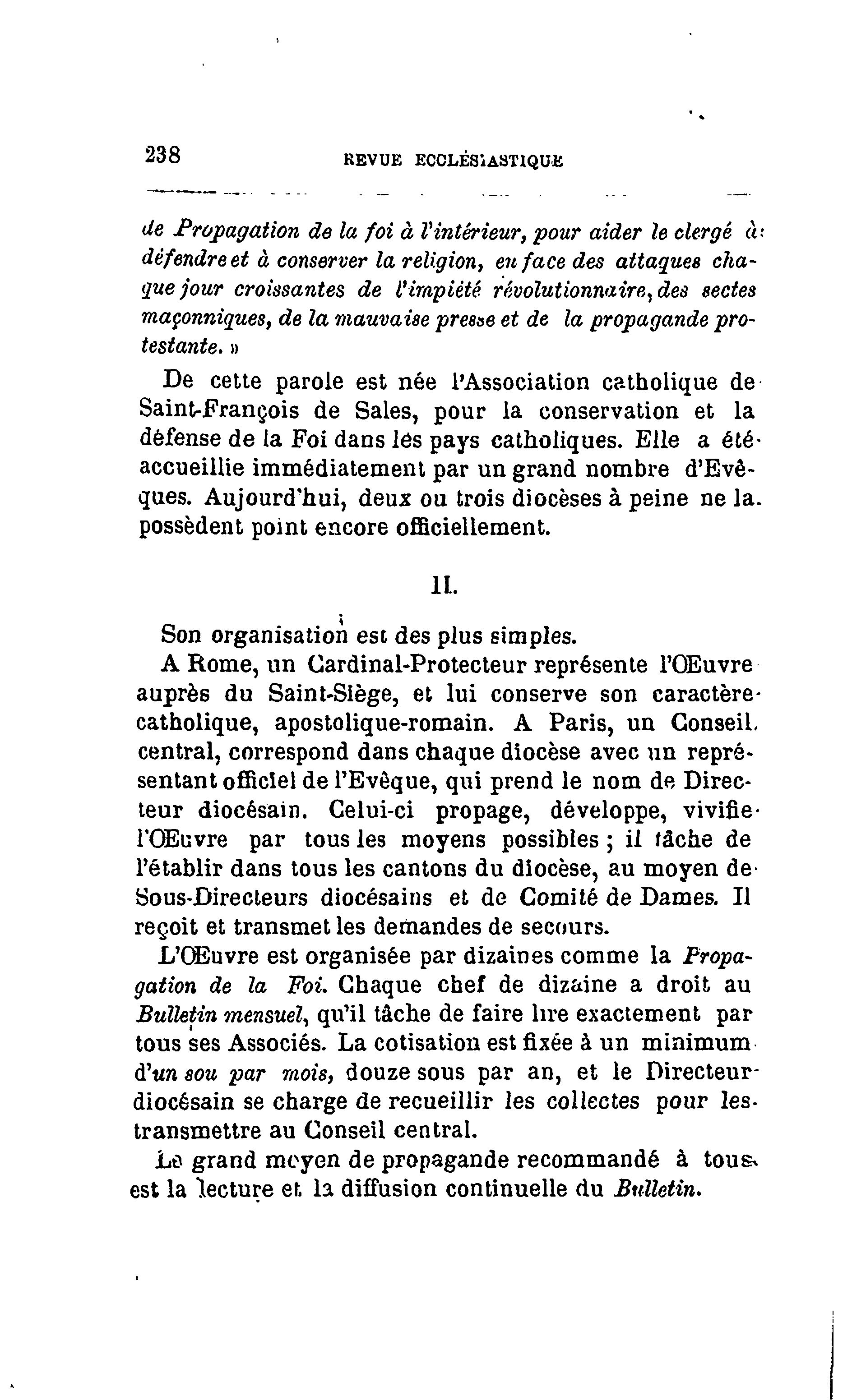 238 REVUE ECCLÉSIASTIQUE

de Propagation de la foi à l'intérieur, pour aider le clergé à défendre et à conserver la religion, en face des attaques chaque jour croissantes de l'impiété révolutionnaire, des sectes maçonniques, de la mauvaise presse et de la propagande protestante. »

De cette parole est née l'Association catholique de Saint-François de Sales, pour la conservation et la défense de la Foi dans les pays catholiques. Elle a été accueillie immédiatement par un grand nombre d'Evêques. Aujourd'hui, deux ou trois diocèses à peine ne la possèdent point encore officiellement.

II.

Son organisation est des plus simples.

A Rome, un Cardinal-Protecteur représente l'Œuvre auprès du Saint-Siège, et lui conserve son caractère catholique, apostolique-romain. A Paris, un Conseil central, correspond dans chaque diocèse avec un représentant officiel de l'Evêque, qui prend le nom de Directeur diocésain. Celui-ci propage, développe, vivifie l'Œuvre par tous les moyens possibles ; il tâche de l'établir dans tous les cantons du diocèse, au moyen de Sous-Directeurs diocésains et de Comité de Dames. Il reçoit et transmet les demandes de secours.

L'Œuvre est organisée par dizaines comme la Propagation de la Foi. Chaque chef de dizaine a droit au Bulletin mensuel, qu'il tâche de faire lire exactement par tous ses Associés. La cotisation est fixée à un minimum d'un sou par mois, douze sous par an, et le Directeur diocésain se charge de recueillir les collectes pour les transmettre au Conseil central.

Le grand moyen de propagande recommandé à tous est la lecture et la diffusion continuelle du Bulletin.